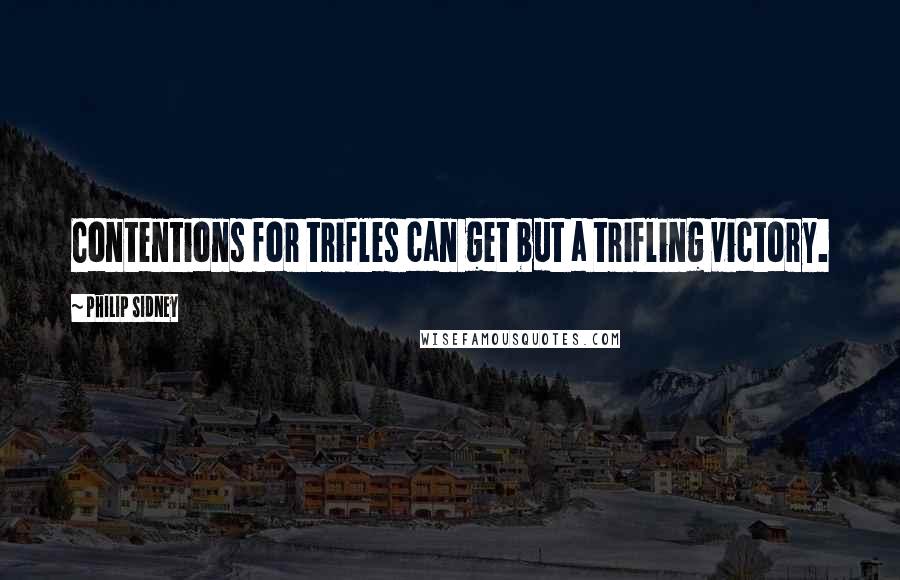 CONTENTIONS FOR TRIFLES CAN GET BUT A TRIFLING VICTORY.

~ PHILIP SIDNEY

WISEFAMOUSQUOTES.COM